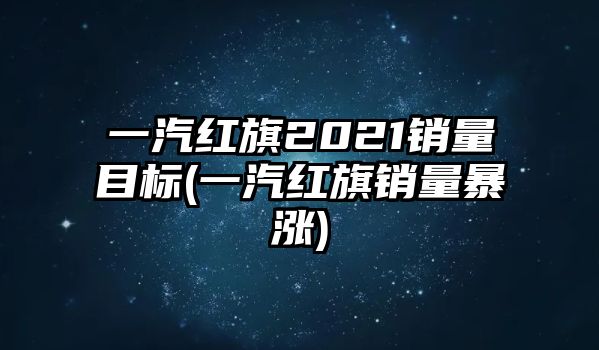 一汽红旗2021销量目标(一汽红旗销量暴涨)